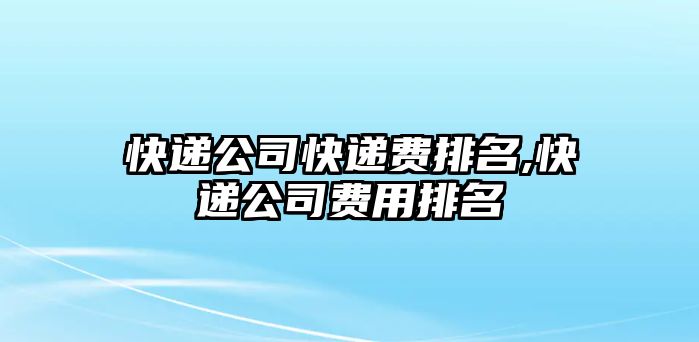 快递公司快递费排名,快递公司费用排名